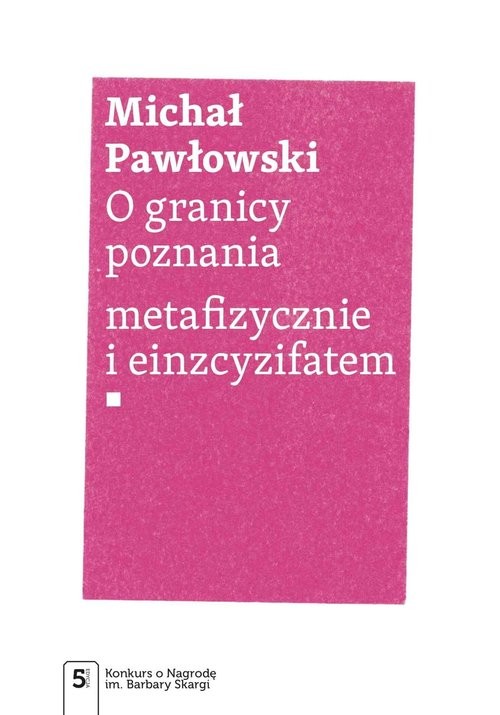 Michał Pawłowski
O granicy poznania
metafizycznie i einzcyzifatem

5 EDYCJA
Konkurs o Nagrodę im. Barbary Skargi